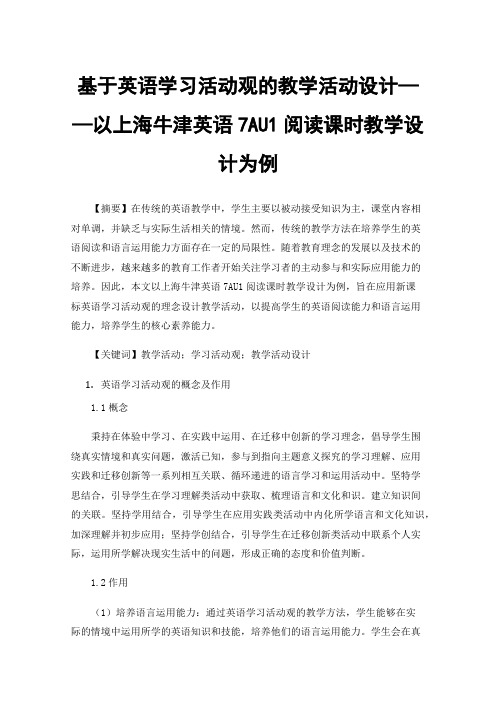 基于英语学习活动观的教学活动设计——以上海牛津英语 7AU1 阅读课时教学设计为例

【摘要】在传统的英语教学中，学生主要以被动接受知识为主，课堂内容相对单调，并缺乏与实际生活相关的情境。然而，传统的教学方法在培养学生的英语阅读和语言运用能力方面存在一定的局限性。随着教育理念的发展以及技术的不断进步，越来越多的教育工作者开始关注学习者的主动参与和实际应用能力的培养。因此，本文以上海牛津英语 7AU1 阅读课时教学设计为例，旨在应用新课标英语学习活动观的理念设计教学活动，以提高学生的英语阅读能力和语言运用能力，培养学生的核心素养能力。

【关键词】教学活动；学习活动观；教学活动设计

1. 英语学习活动观的概念及作用

1.1 概念

秉持在体验中学习、在实践中运用、在迁移中创新的学习理念，倡导学生围绕真实情境和真实问题，激活已知，参与到指向主题意义探究的学习理解、应用实践和迁移创新等一系列相互关联、循环递进的语言学习和运用活动中。坚持学思结合，引导学生在学习理解类活动中获取、梳理语言和文化知识，建立知识间的关联。坚持学用结合，引导学生在应用实践类活动中内化所学语言和文化知识，加深理解并初步应用；坚持学创结合，引导学生在迁移创新类活动中联系个人实际，运用所学解决现实生活中的问题，形成正确的态度和价值判断。

1.2 作用

（1）培养语言运用能力：通过英语学习活动观的教学方法，学生能够在实际的情境中运用所学的英语知识和技能，培养他们的语言运用能力。学生会在真